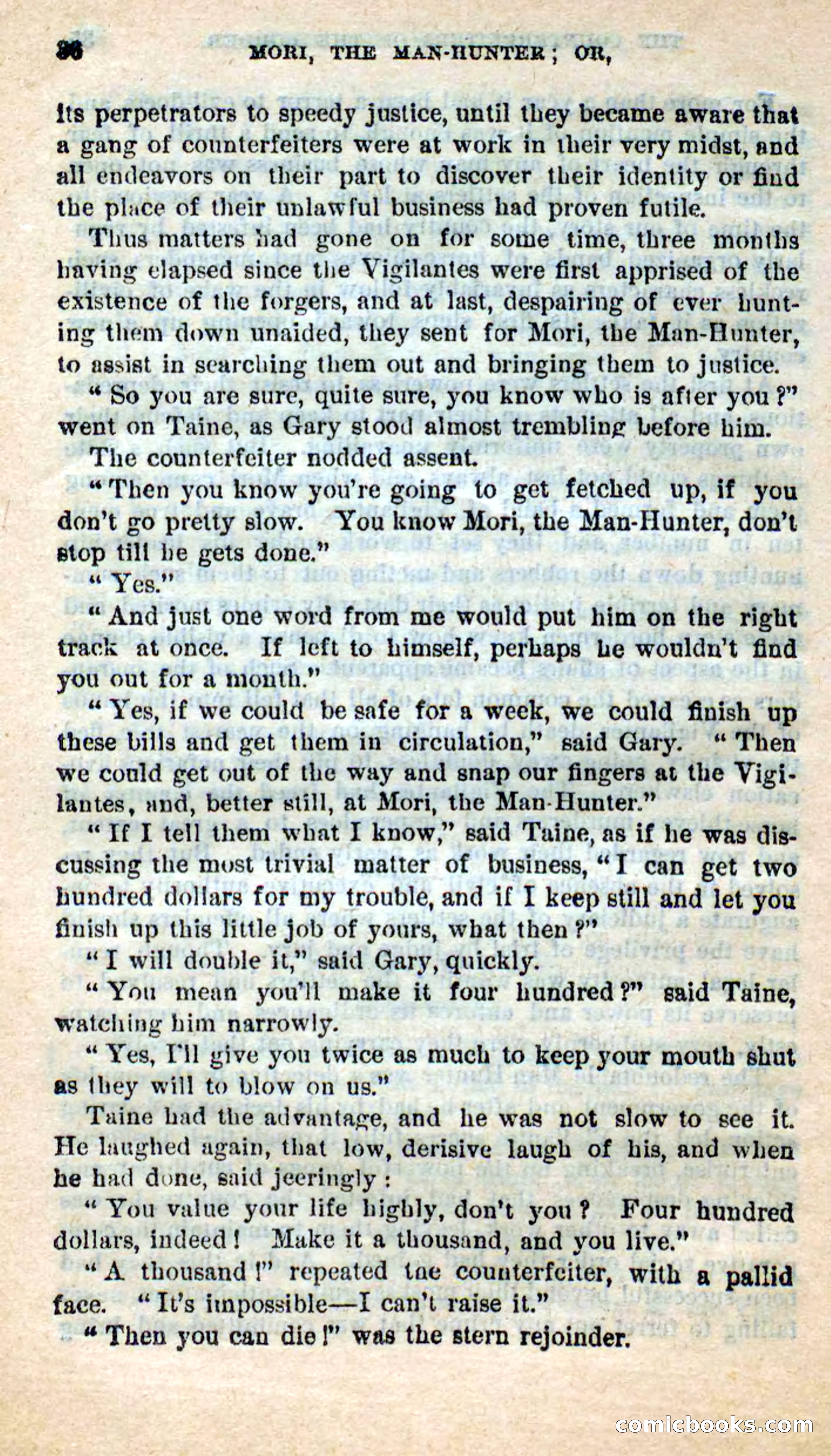 36 MORI, THE MAN-HUNTER; OR,

its perpetrators to speedy justice, until they became aware that a gang of counterfeiters were at work in their very midst, and all endeavors on their part to discover their identity or find the place of their unlawful business had proven futile.

Thus matters had gone on for some time, three months having elapsed since the Vigilantes were first apprised of the existence of the forgers, and at last, despairing of ever hunting them down unaided, they sent for Mori, the Man-Hunter, to assist in searching them out and bringing them to justice.

"So you are sure, quite sure, you know who is after you?" went on Taine, as Gary stood almost trembling before him.

The counterfeiter nodded assent.

"Then you know you're going to get fetched up, if you don't go pretty slow. You know Mori, the Man-Hunter, don't stop till he gets done."

"Yes."

"And just one word from me would put him on the right track at once. If left to himself, perhaps he wouldn't find you out for a month."

"Yes, if we could be safe for a week, we could finish up these bills and get them in circulation," said Gary. "Then we could get out of the way and snap our fingers at the Vigilantes, and, better still, at Mori, the Man-Hunter."

"If I tell them what I know," said Taine, as if he was discussing the most trivial matter of business, "I can get two hundred dollars for my trouble, and if I keep still and let you finish up this little job of yours, what then?"

"I will double it," said Gary, quickly.

"You mean you'll make it four hundred?" said Taine, watching him narrowly.

"Yes, I'll give you twice as much to keep your mouth shut as they will to blow on us."

Taine had the advantage, and he was not slow to see it. He laughed again, that low, derisive laugh of his, and when he had done, said jeeringly:

"You value your life highly, don't you? Four hundred dollars, indeed! Make it a thousand, and you live."

"A thousand!" repeated tne counterfeiter, with a pallid face. "It's impossible—I can't raise it."

"Then you can die!" was the stern rejoinder.

comicbooks.com